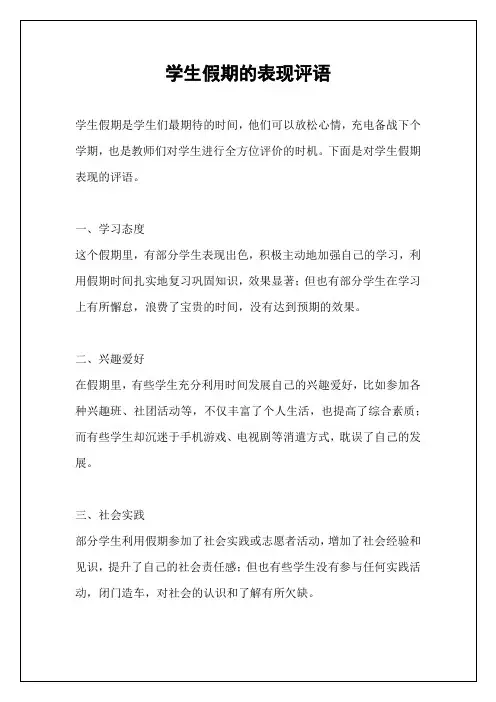 学生假期的表现评语

学生假期是学生们最期待的时间，他们可以放松心情，充电备战下个学期，也是教师们对学生进行全方位评价的时机。下面是对学生假期表现的评语。

一、学习态度
这个假期里，有部分学生表现出色，积极主动地加强自己的学习，利用假期时间扎实地复习巩固知识，效果显著；但也有部分学生在学习上有所懈怠，浪费了宝贵的时间，没有达到预期的效果。

二、兴趣爱好
在假期里，有些学生充分利用时间发展自己的兴趣爱好，比如参加各种兴趣班、社团活动等，不仅丰富了个人生活，也提高了综合素质；而有些学生却沉迷于手机游戏、电视剧等消遣方式，耽误了自己的发展。

三、社会实践
部分学生利用假期参加了社会实践或志愿者活动，增加了社会经验和见识，提升了自己的社会责任感；但也有些学生没有参与任何实践活动，闭门造车，对社会的认识和了解有所欠缺。